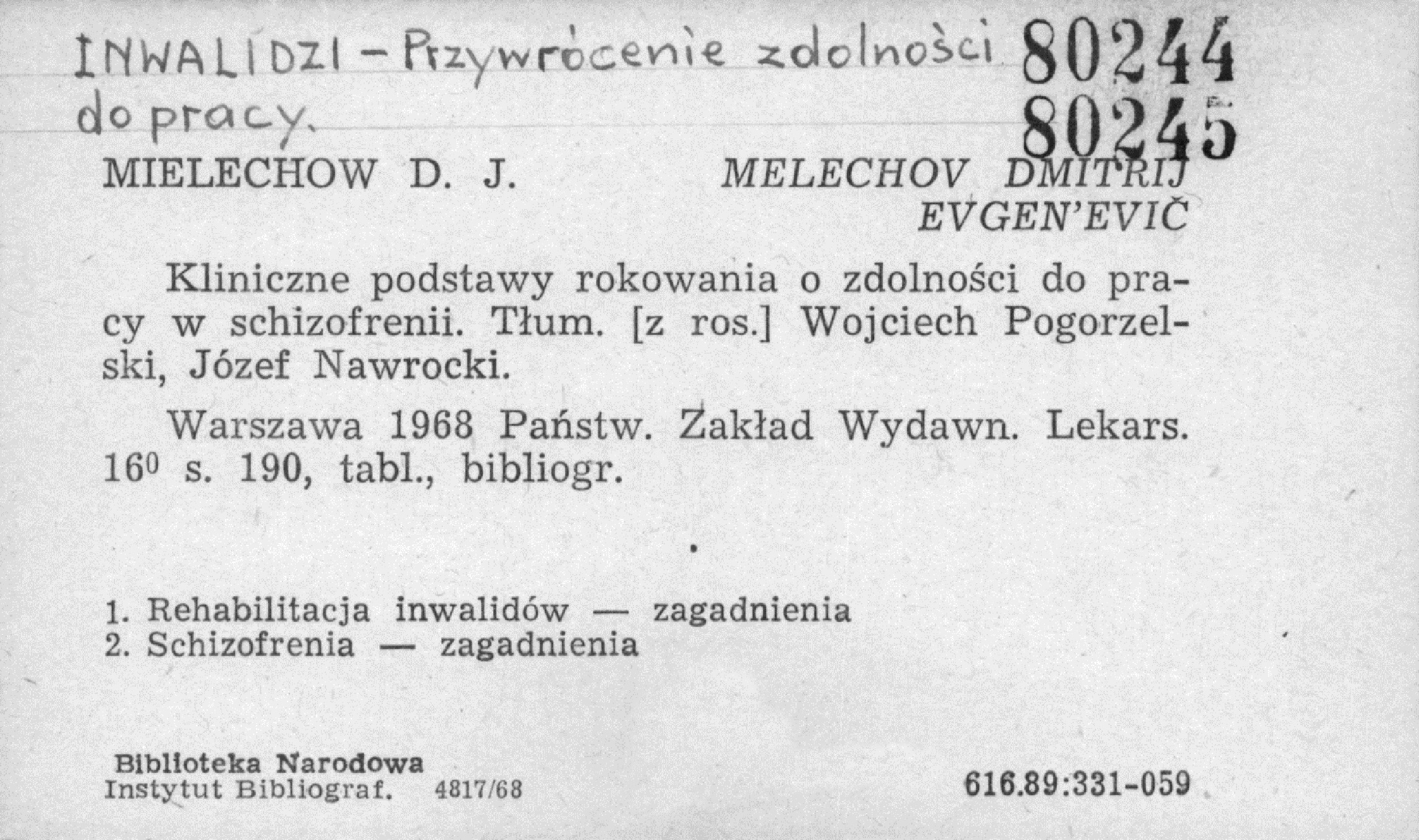 INWALIDZI - Przywrócenie zdolności do pracy.

80244
80245

MIELECHOW D. J. MELECHOV DMITRIJ EVGEN'EVIČ

Kliniczne podstawy rokowania o zdolności do pracy w schizofrenii. Tłum. [z ros.] Wojciech Pogorzelski, Józef Nawrocki.

Warszawa 1968 Państw. Zakład Wydawn. Lekars. $16^0$ s. 190, tabl., bibliogr.

1. Rehabilitacja inwalidów — zagadnienia
2. Schizofrenia — zagadnienia

Biblioteka Narodowa
Instytut Bibliograf. 4817/68

616.89:331-059